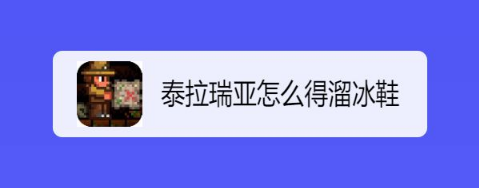 泰拉瑞亚怎么得溜冰鞋